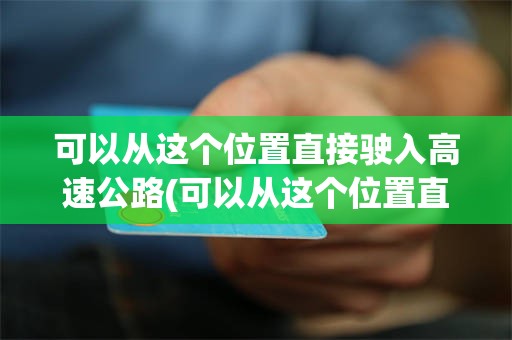 可以从这个位置直接驶入高速公路(可以从这个位置直